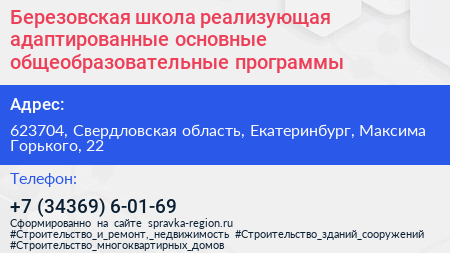 Березовская школа реализующая адаптированные основные общеобразовательные программы

Адрес:

623704, Свердловская область, Екатеринбург, Максима Горького, 22

Телефон:

+7 (34369) 6-01-69

Сформированно на сайте spravka-region.ru
#Строительство_и_ремонт,_недвижимость #Строительство_зданий_сооружений #Строительство_многоквартирных_домов